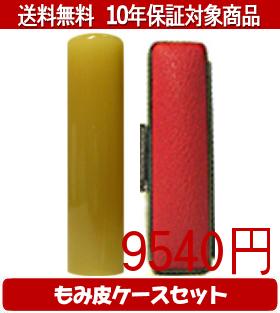 送料無料　10年保証対象商品

9540円

もみ皮ケースセット